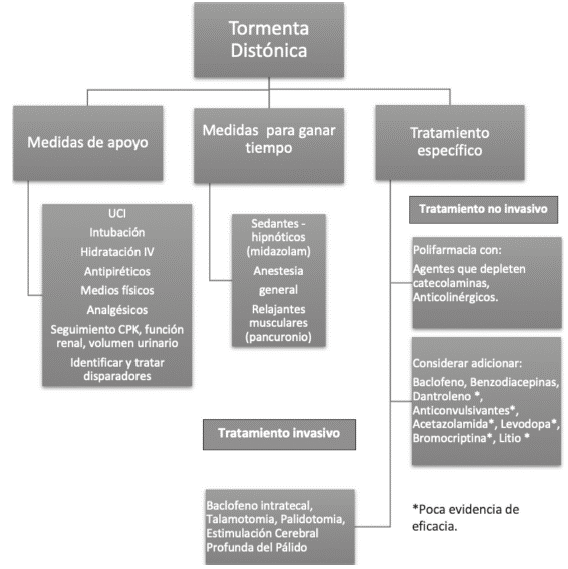 Tormenta Distónica

Medidas de apoyo

UCI
Intubación
Hidratación IV
Antipiréticos
Medios físicos
Analgésicos
Seguimiento CPK, función renal, volumen urinario
Identificar y tratar disparadores

Medidas para ganar tiempo

Sedantes - hipnóticos (midazolam)
Anestesia general
Relajantes musculares (pancuronio)

Tratamiento específico

Tratamiento no invasivo

Polifarmacia con:
Agentes que depleten catecolaminas, Anticolinérgicos.

Considerar adicionar:
Baclofeno, Benzodiacepinas, Dantroleno *, Anticonvulsivantes*, Acetazolamida*, Levodopa*, Bromocriptina*, Litio *

Tratamiento invasivo

Baclofeno intratecal, Talamotomia, Palidotomia, Estimulación Cerebral Profunda del Pálido

*Poca evidencia de eficacia.